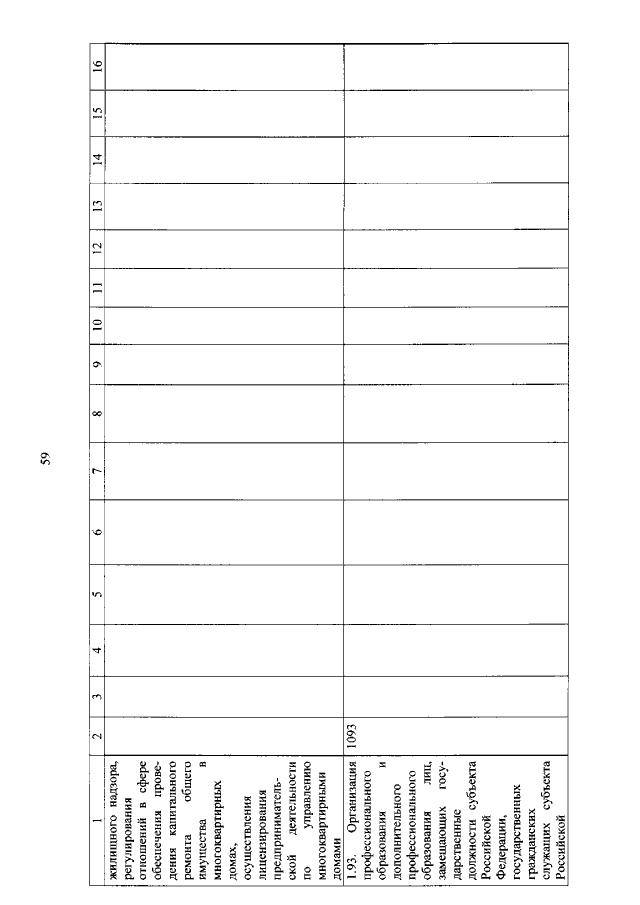 59

| 1 | 2 | 3 | 4 | 5 | 6 | 7 | 8 | 9 | 10 | 11 | 12 | 13 | 14 | 15 | 16 |
|---|---|---|---|---|---|---|---|---|---|---|---|---|---|---|---|
| жилищного надзора, регулирования отношений в сфере обеспечения проведения капитального ремонта общего имущества в многоквартирных домах, осуществления лицензирования предпринимательской деятельности по управлению многоквартирными домами | | | | | | | | | | | | | | | |
| 1.93. Организация профессионального образования и дополнительного профессионального образования лиц, замещающих государственные должности субъекта Российской Федерации, государственных гражданских служащих субъекта Российской | 1093 | | | | | | | | | | | | | | |